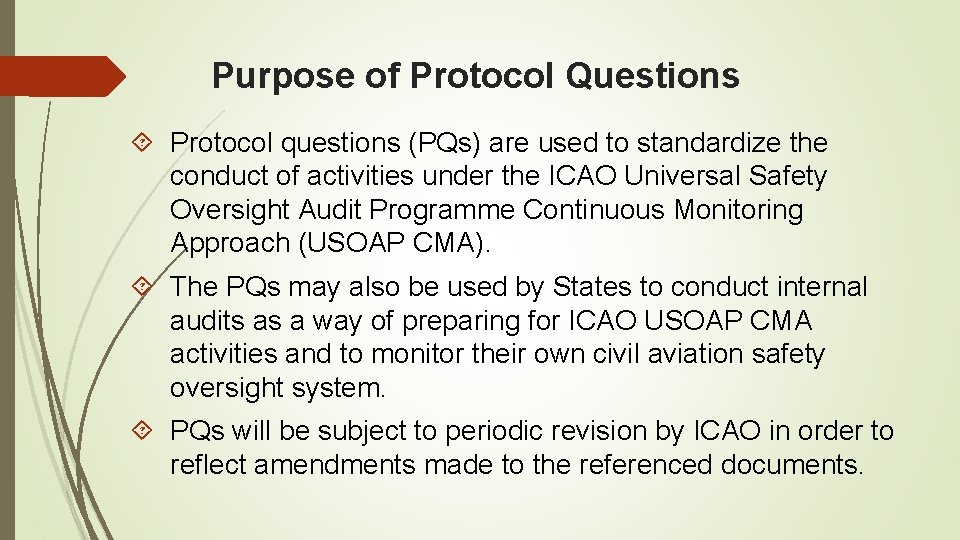 Purpose of Protocol Questions

Protocol questions (PQs) are used to standardize the conduct of activities under the ICAO Universal Safety Oversight Audit Programme Continuous Monitoring Approach (USOAP CMA).

The PQs may also be used by States to conduct internal audits as a way of preparing for ICAO USOAP CMA activities and to monitor their own civil aviation safety oversight system.

PQs will be subject to periodic revision by ICAO in order to reflect amendments made to the referenced documents.